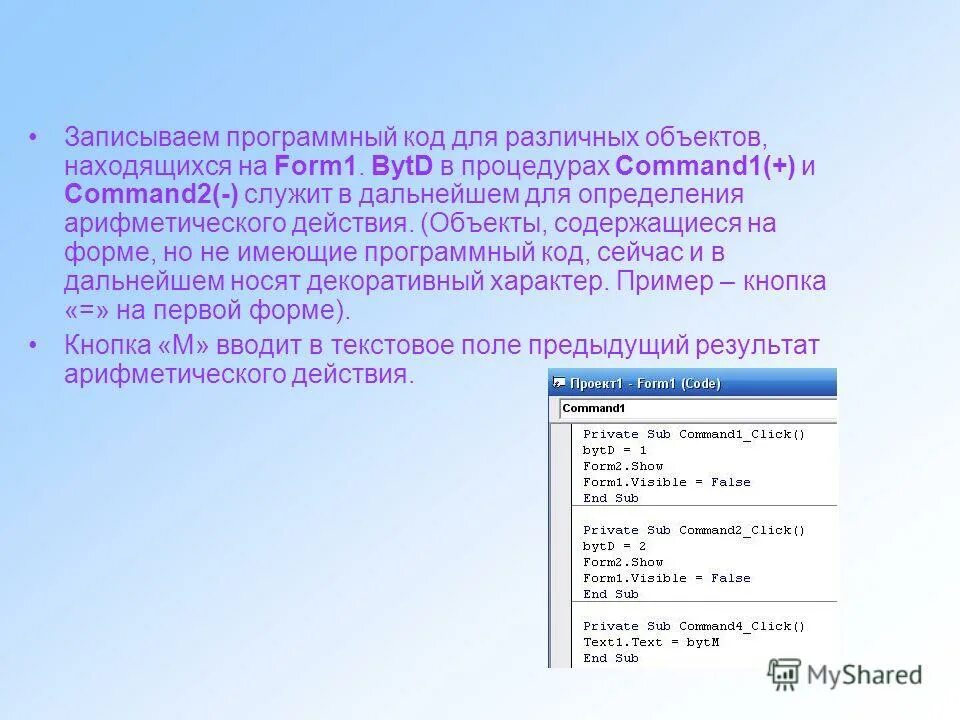 • Записываем программный код для различных объектов, находящихся на Form1. BytD в процедурах Command1(+) и Command2(-) служит в дальнейшем для определения арифметического действия. (Объекты, содержащиеся на форме, но не имеющие программный код, сейчас и в дальнейшем носят декоративный характер. Пример – кнопка «=» на первой форме).

• Кнопка «М» вводит в текстовое поле предыдущий результат арифметического действия.

Проект1 - Form1 (Code)

Command1

Private Sub Command1_Click()
bytD = 1
Form2.Show
Form1.Visible = False
End Sub

Private Sub Command2_Click()
bytD = 2
Form2.Show
Form1.Visible = False
End Sub

Private Sub Command4_Click()
Text1.Text = bytM
End Sub

MyShared